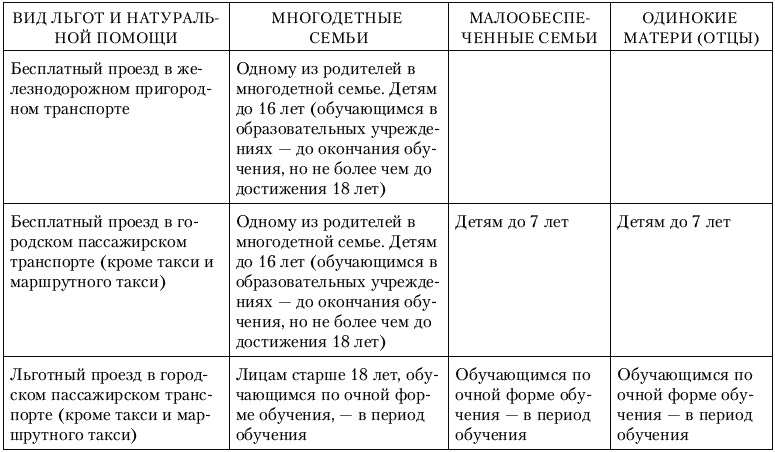 | ВИД ЛЬГОТ И НАТУРАЛЬНОЙ ПОМОЩИ | МНОГОДЕТНЫЕ СЕМЬИ | МАЛООБЕСПЕЧЕННЫЕ СЕМЬИ | ОДИНОКИЕ МАТЕРИ (ОТЦЫ) |
|---|---|---|---|
| Бесплатный проезд в железнодорожном пригородном транспорте | Одному из родителей в многодетной семье. Детям до 16 лет (обучающимся в образовательных учреждениях — до окончания обучения, но не более чем до достижения 18 лет) | | |
| Бесплатный проезд в городском пассажирском транспорте (кроме такси и маршрутного такси) | Одному из родителей в многодетной семье. Детям до 16 лет (обучающимся в образовательных учреждениях — до окончания обучения, но не более чем до достижения 18 лет) | Детям до 7 лет | Детям до 7 лет |
| Льготный проезд в городском пассажирском транспорте (кроме такси и маршрутного такси) | Лицам старше 18 лет, обучающимся по очной форме обучения, — в период обучения | Обучающимся по очной форме обучения — в период обучения | Обучающимся по очной форме обучения — в период обучения |